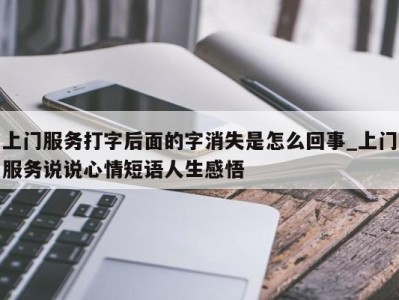 上门服务打字后面的字消失是怎么回事_上门服务说说心情短语人生感悟